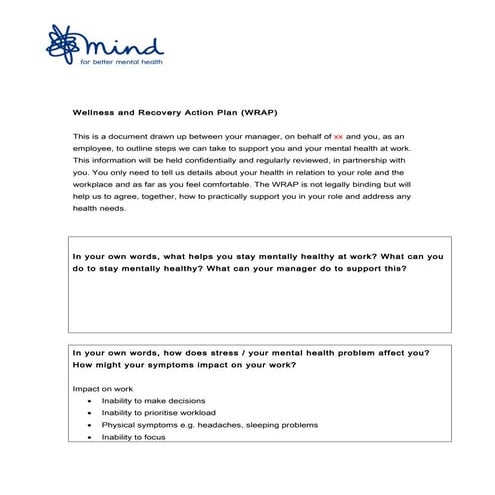 mind
for better mental health

Wellness and Recovery Action Plan (WRAP)

This is a document drawn up between your manager, on behalf of xx and you, as an employee, to outline steps we can take to support you and your mental health at work. This information will be held confidentially and regularly reviewed, in partnership with you. You only need to tell us details about your health in relation to your role and the workplace and as far as you feel comfortable. The WRAP is not legally binding but will help us to agree, together, how to practically support you in your role and address any health needs.

In your own words, what helps you stay mentally healthy at work? What can you do to stay mentally healthy? What can your manager do to support this?

In your own words, how does stress / your mental health problem affect you? How might your symptoms impact on your work?

Impact on work
• Inability to make decisions
• Inability to prioritise workload
• Physical symptoms e.g. headaches, sleeping problems
• Inability to focus